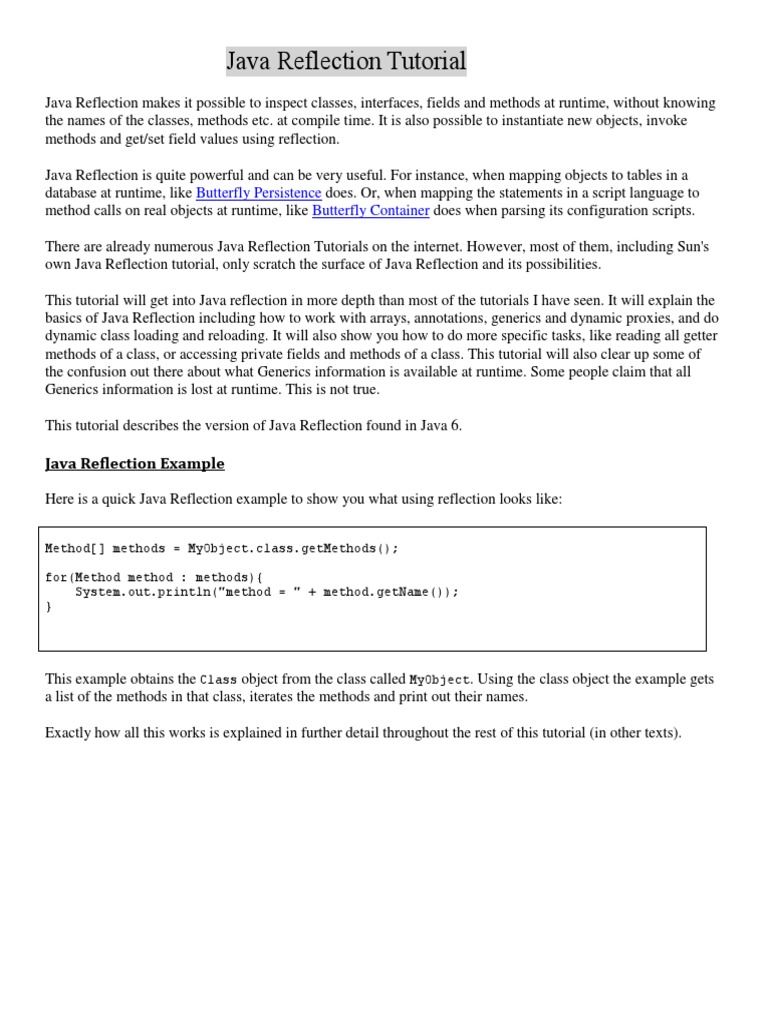 Java Reflection Tutorial

Java Reflection makes it possible to inspect classes, interfaces, fields and methods at runtime, without knowing the names of the classes, methods etc. at compile time. It is also possible to instantiate new objects, invoke methods and get/set field values using reflection.

Java Reflection is quite powerful and can be very useful. For instance, when mapping objects to tables in a database at runtime, like Butterfly Persistence does. Or, when mapping the statements in a script language to method calls on real objects at runtime, like Butterfly Container does when parsing its configuration scripts.

There are already numerous Java Reflection Tutorials on the internet. However, most of them, including Sun's own Java Reflection tutorial, only scratch the surface of Java Reflection and its possibilities.

This tutorial will get into Java reflection in more depth than most of the tutorials I have seen. It will explain the basics of Java Reflection including how to work with arrays, annotations, generics and dynamic proxies, and do dynamic class loading and reloading. It will also show you how to do more specific tasks, like reading all getter methods of a class, or accessing private fields and methods of a class. This tutorial will also clear up some of the confusion out there about what Generics information is available at runtime. Some people claim that all Generics information is lost at runtime. This is not true.

This tutorial describes the version of Java Reflection found in Java 6.

Java Reflection Example

Here is a quick Java Reflection example to show you what using reflection looks like:

Method[] methods = MyObject.class.getMethods();

for(Method method : methods){
    System.out.println("method = " + method.getName());
}

This example obtains the Class object from the class called MyObject. Using the class object the example gets a list of the methods in that class, iterates the methods and print out their names.

Exactly how all this works is explained in further detail throughout the rest of this tutorial (in other texts).